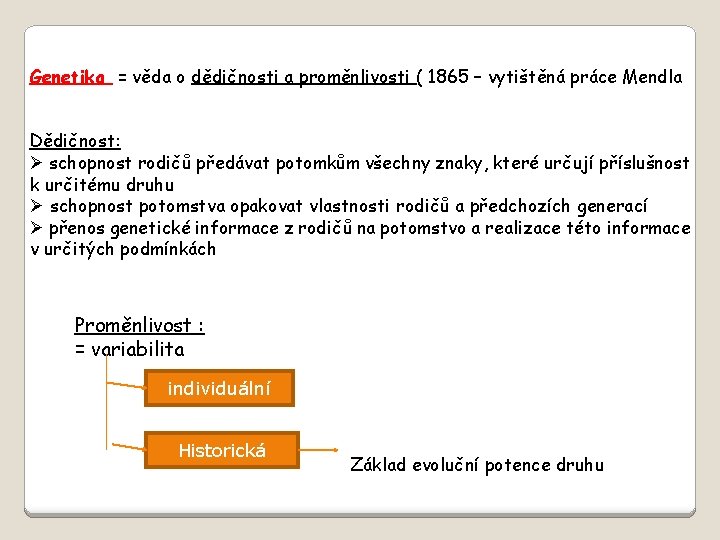 Genetika = věda o dědičnosti a proměnlivosti ( 1865 – vytištěná práce Mendla

Dědičnost:
➢ schopnost rodičů předávat potomkům všechny znaky, které určují příslušnost k určitému druhu
➢ schopnost potomstva opakovat vlastnosti rodičů a předchozích generací
➢ přenos genetické informace z rodičů na potomstvo a realizace této informace v určitých podmínkách

Proměnlivost :
= variabilita

individuální

Historická

Základ evoluční potence druhu